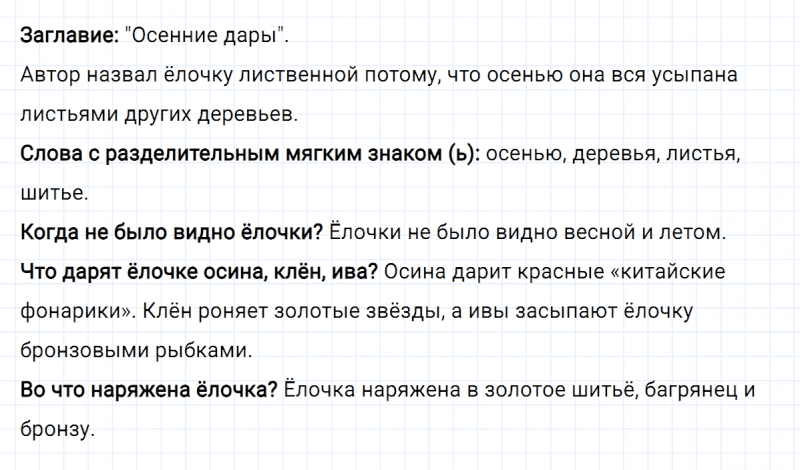 Заглавие: "Осенние дары".
Автор назвал ёлочку лиственной потому, что осенью она вся усыпана листьями других деревьев.
Слова с разделительным мягким знаком (ь): осенью, деревья, листья, шитье.
Когда не было видно ёлочки? Ёлочки не было видно весной и летом.
Что дарят ёлочке осина, клён, ива? Осина дарит красные «китайские фонарики». Клён роняет золотые звёзды, а ивы засыпают ёлочку бронзовыми рыбками.
Во что наряжена ёлочка? Ёлочка наряжена в золотое шитьё, багрянец и бронзу.